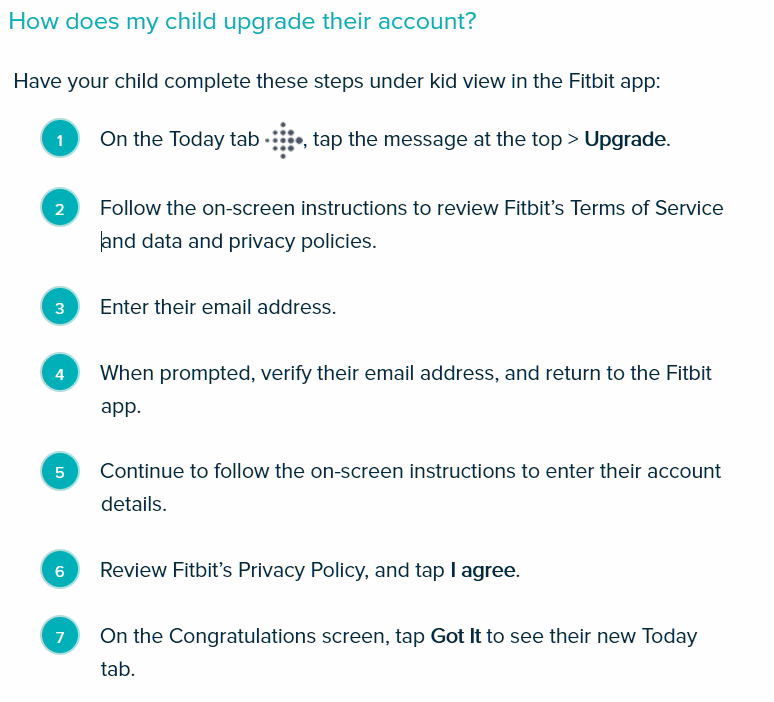 How does my child upgrade their account?

Have your child complete these steps under kid view in the Fitbit app:

1 On the Today tab, tap the message at the top > Upgrade.

2 Follow the on-screen instructions to review Fitbit's Terms of Service and data and privacy policies.

3 Enter their email address.

4 When prompted, verify their email address, and return to the Fitbit app.

5 Continue to follow the on-screen instructions to enter their account details.

6 Review Fitbit's Privacy Policy, and tap I agree.

7 On the Congratulations screen, tap Got It to see their new Today tab.